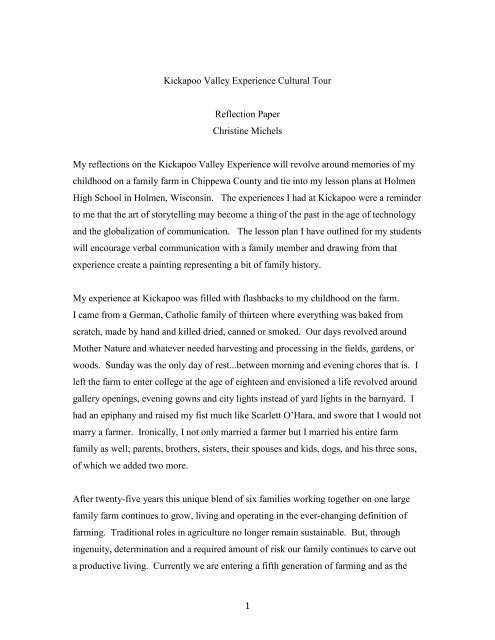 Kickapoo Valley Experience Cultural Tour

Reflection Paper
Christine Michels

My reflections on the Kickapoo Valley Experience will revolve around memories of my childhood on a family farm in Chippewa County and tie into my lesson plans at Holmen High School in Holmen, Wisconsin. The experiences I had at Kickapoo were a reminder to me that the art of storytelling may become a thing of the past in the age of technology and the globalization of communication. The lesson plan I have outlined for my students will encourage verbal communication with a family member and drawing from that experience create a painting representing a bit of family history.

My experience at Kickapoo was filled with flashbacks to my childhood on the farm. I came from a German, Catholic family of thirteen where everything was baked from scratch, made by hand and killed dried, canned or smoked. Our days revolved around Mother Nature and whatever needed harvesting and processing in the fields, gardens, or woods. Sunday was the only day of rest...between morning and evening chores that is. I left the farm to enter college at the age of eighteen and envisioned a life revolved around gallery openings, evening gowns and city lights instead of yard lights in the barnyard. I had an epiphany and raised my fist much like Scarlett O'Hara, and swore that I would not marry a farmer. Ironically, I not only married a farmer but I married his entire farm family as well; parents, brothers, sisters, their spouses and kids, dogs, and his three sons, of which we added two more.

After twenty-five years this unique blend of six families working together on one large family farm continues to grow, living and operating in the ever-changing definition of farming. Traditional roles in agriculture no longer remain sustainable. But, through ingenuity, determination and a required amount of risk our family continues to carve out a productive living. Currently we are entering a fifth generation of farming and as the

1